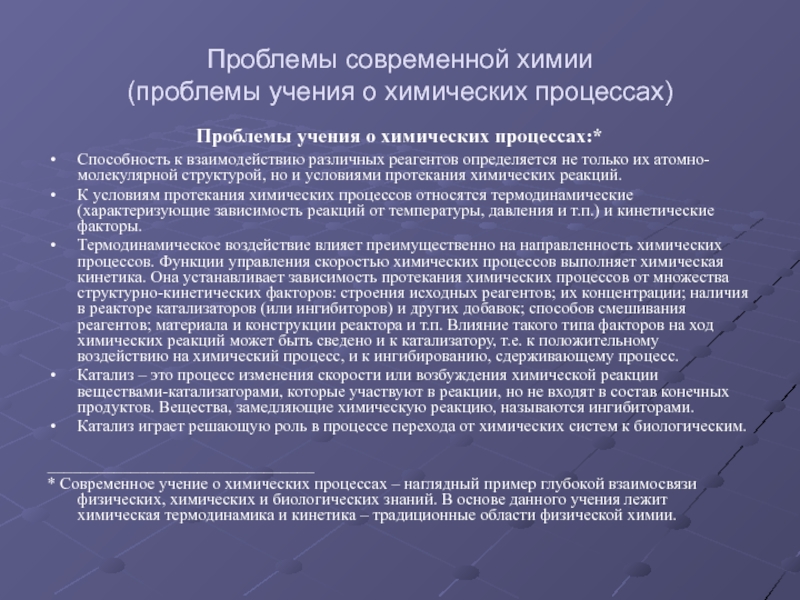 Проблемы современной химии
(проблемы учения о химических процессах)

Проблемы учения о химических процессах:*

• Способность к взаимодействию различных реагентов определяется не только их атомно-молекулярной структурой, но и условиями протекания химических реакций.
• К условиям протекания химических процессов относятся термодинамические (характеризующие зависимость реакций от температуры, давления и т.п.) и кинетические факторы.
• Термодинамическое воздействие влияет преимущественно на направленность химических процессов. Функции управления скоростью химических процессов выполняет химическая кинетика. Она устанавливает зависимость протекания химических процессов от множества структурно-кинетических факторов: строения исходных реагентов; их концентрации; наличия в реакторе катализаторов (или ингибиторов) и других добавок; способов смешивания реагентов; материала и конструкции реактора и т.п. Влияние такого типа факторов на ход химических реакций может быть сведено и к катализатору, т.е. к положительному воздействию на химический процесс, и к ингибированию, сдерживающему процесс.
• Катализ – это процесс изменения скорости или возбуждения химической реакции веществами-катализаторами, которые участвуют в реакции, но не входят в состав конечных продуктов. Вещества, замедляющие химическую реакцию, называются ингибиторами.
• Катализ играет решающую роль в процессе перехода от химических систем к биологическим.

* Современное учение о химических процессах – наглядный пример глубокой взаимосвязи физических, химических и биологических знаний. В основе данного учения лежит химическая термодинамика и кинетика – традиционные области физической химии.